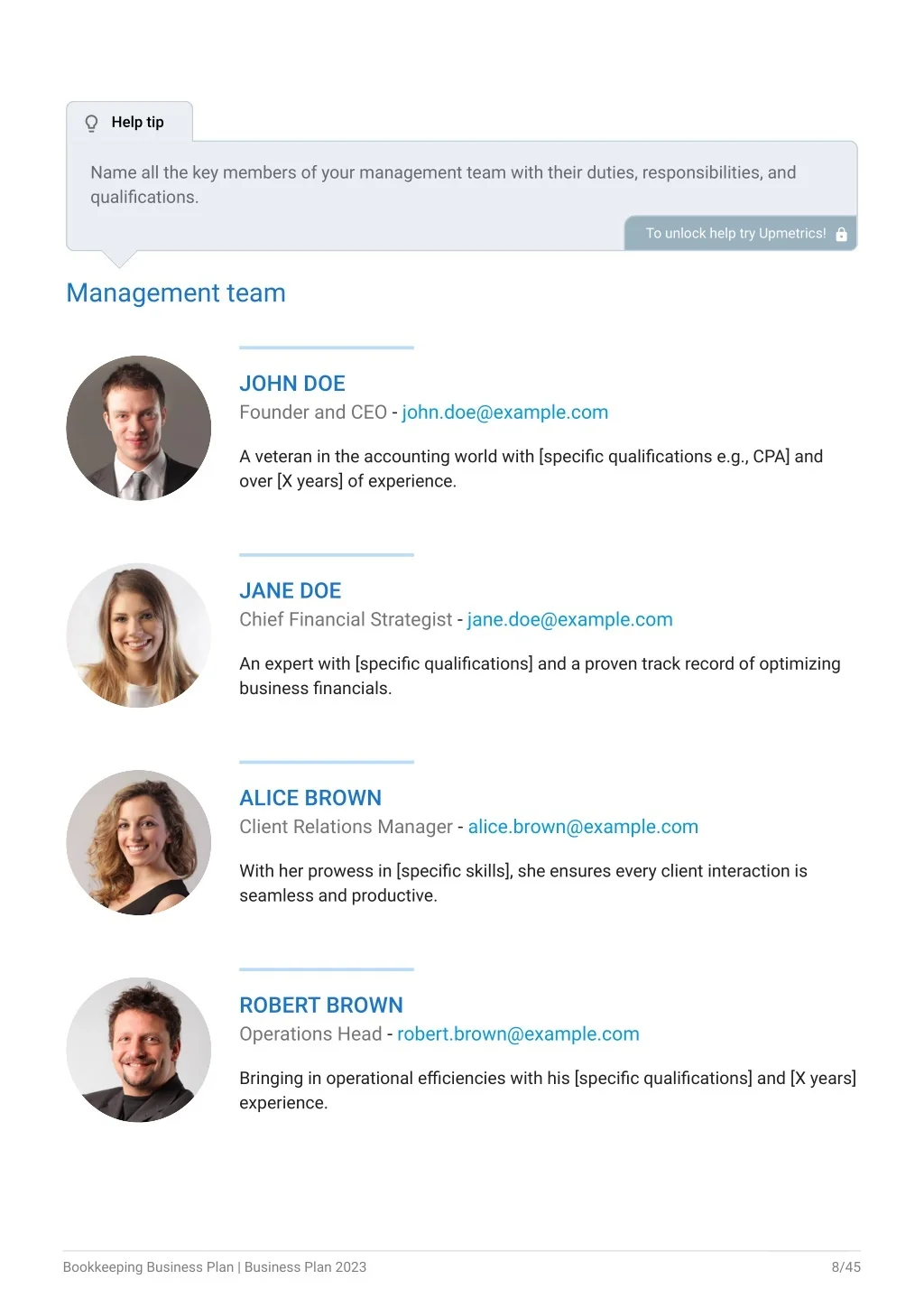 Help tip

Name all the key members of your management team with their duties, responsibilities, and qualifications.

To unlock help try Upmetrics!

Management team

JOHN DOE
Founder and CEO - john.doe@example.com

A veteran in the accounting world with [specific qualifications e.g., CPA] and over [X years] of experience.

JANE DOE
Chief Financial Strategist - jane.doe@example.com

An expert with [specific qualifications] and a proven track record of optimizing business financials.

ALICE BROWN
Client Relations Manager - alice.brown@example.com

With her prowess in [specific skills], she ensures every client interaction is seamless and productive.

ROBERT BROWN
Operations Head - robert.brown@example.com

Bringing in operational efficiencies with his [specific qualifications] and [X years] experience.

Bookkeeping Business Plan | Business Plan 2023 8/45